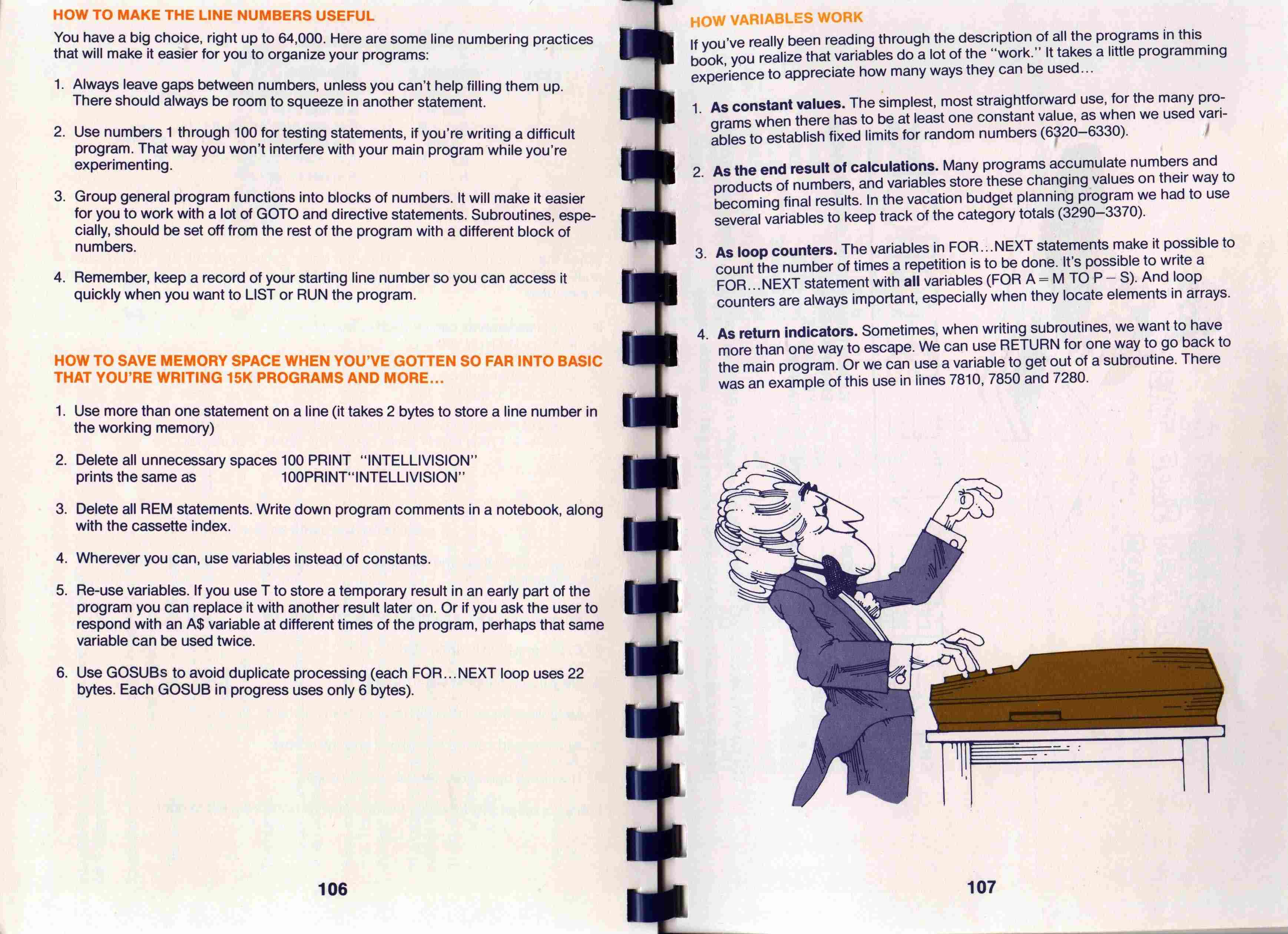 HOW TO MAKE THE LINE NUMBERS USEFUL

You have a big choice, right up to 64,000. Here are some line numbering practices that will make it easier for you to organize your programs:

1. Always leave gaps between numbers, unless you can't help filling them up. There should always be room to squeeze in another statement.

2. Use numbers 1 through 100 for testing statements, if you're writing a difficult program. That way you won't interfere with your main program while you're experimenting.

3. Group general program functions into blocks of numbers. It will make it easier for you to work with a lot of GOTO and directive statements. Subroutines, especially, should be set off from the rest of the program with a different block of numbers.

4. Remember, keep a record of your starting line number so you can access it quickly when you want to LIST or RUN the program.

HOW TO SAVE MEMORY SPACE WHEN YOU'VE GOTTEN SO FAR INTO BASIC THAT YOU'RE WRITING 15K PROGRAMS AND MORE...

1. Use more than one statement on a line (it takes 2 bytes to store a line number in the working memory)

2. Delete all unnecessary spaces 100 PRINT "INTELLIVISION" prints the same as 100PRINT"INTELLIVISION"

3. Delete all REM statements. Write down program comments in a notebook, along with the cassette index.

4. Wherever you can, use variables instead of constants.

5. Re-use variables. If you use T to store a temporary result in an early part of the program you can replace it with another result later on. Or if you ask the user to respond with an A$ variable at different times of the program, perhaps that same variable can be used twice.

6. Use GOSUBs to avoid duplicate processing (each FOR...NEXT loop uses 22 bytes. Each GOSUB in progress uses only 6 bytes).

106

HOW VARIABLES WORK

If you've really been reading through the description of all the programs in this book, you realize that variables do a lot of the "work." It takes a little programming experience to appreciate how many ways they can be used...

1. As constant values. The simplest, most straightforward use, for the many programs when there has to be at least one constant value, as when we used variables to establish fixed limits for random numbers (6320–6330).

2. As the end result of calculations. Many programs accumulate numbers and products of numbers, and variables store these changing values on their way to becoming final results. In the vacation budget planning program we had to use several variables to keep track of the category totals (3290–3370).

3. As loop counters. The variables in FOR...NEXT statements make it possible to count the number of times a repetition is to be done. It's possible to write a FOR...NEXT statement with all variables (FOR A = M TO P – S). And loop counters are always important, especially when they locate elements in arrays.

4. As return indicators. Sometimes, when writing subroutines, we want to have more than one way to escape. We can use RETURN for one way to go back to the main program. Or we can use a variable to get out of a subroutine. There was an example of this use in lines 7810, 7850 and 7280.

107